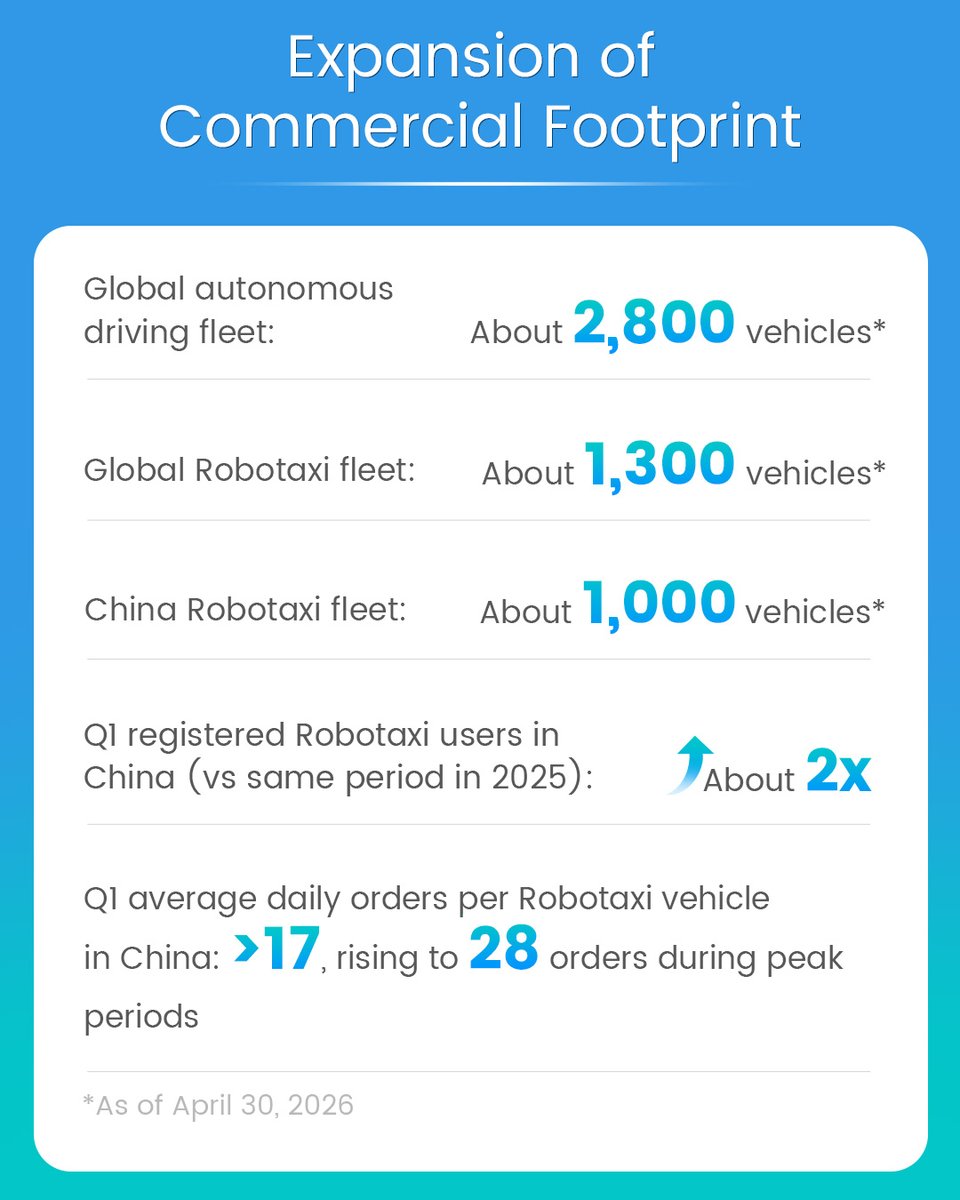 Expansion of Commercial Footprint

Global autonomous driving fleet: About 2,800 vehicles*

Global Robotaxi fleet: About 1,300 vehicles*

China Robotaxi fleet: About 1,000 vehicles*

Q1 registered Robotaxi users in China (vs same period in 2025): About 2x

Q1 average daily orders per Robotaxi vehicle in China: >17, rising to 28 orders during peak periods

*As of April 30, 2026